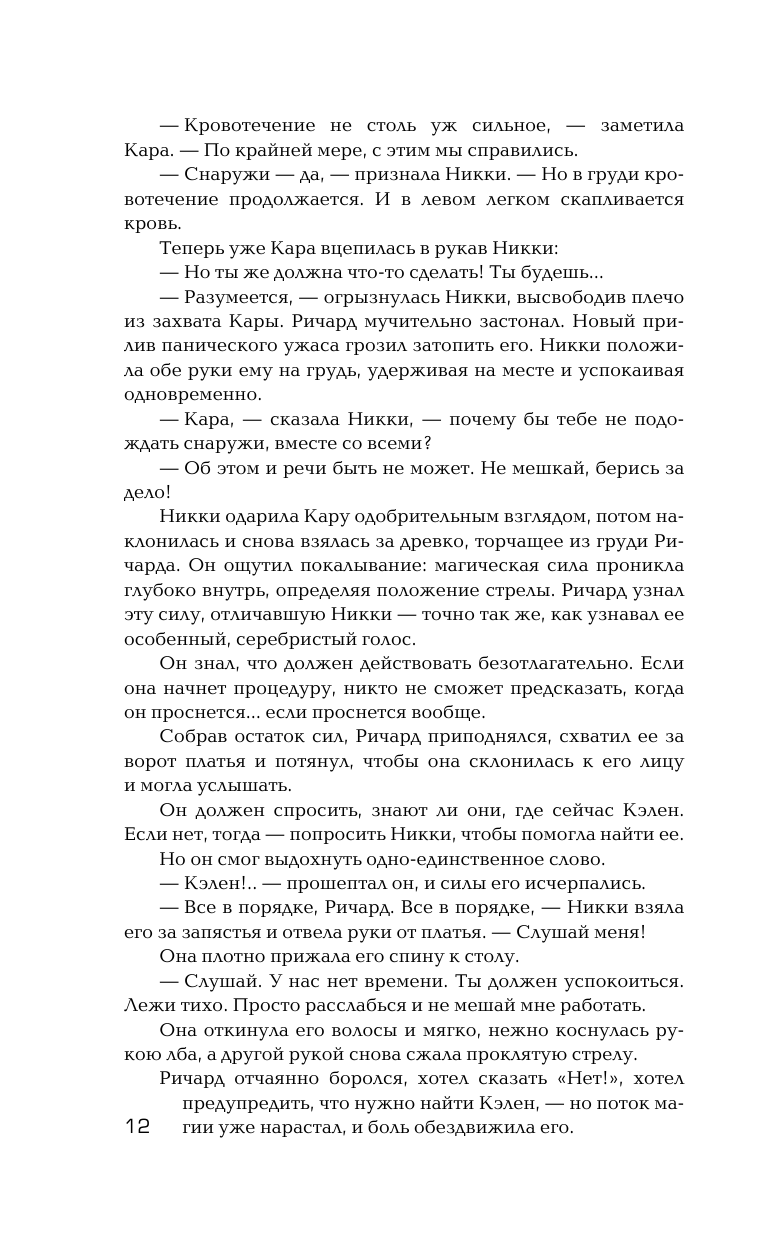 — Кровотечение не столь уж сильное, — заметила Кара. — По крайней мере, с этим мы справились.

— Снаружи — да, — признала Никки. — Но в груди кровотечение продолжается. И в левом легком скапливается кровь.

Теперь уже Кара вцепилась в рукав Никки:

— Но ты же должна что-то сделать! Ты будешь...

— Разумеется, — огрызнулась Никки, высвободив плечо из захвата Кары. Ричард мучительно застонал. Новый прилив панического ужаса грозил затопить его. Никки положила обе руки ему на грудь, удерживая на месте и успокаивая одновременно.

— Кара, — сказала Никки, — почему бы тебе не подождать снаружи, вместе со всеми?

— Об этом и речи быть не может. Не мешкай, берись за дело!

Никки одарила Кару одобрительным взглядом, потом наклонилась и снова взялась за древко, торчащее из груди Ричарда. Он ощутил покалывание: магическая сила проникла глубоко внутрь, определяя положение стрелы. Ричард узнал эту силу, отличавшую Никки — точно так же, как узнавал ее особенный, серебристый голос.

Он знал, что должен действовать безотлагательно. Если она начнет процедуру, никто не сможет предсказать, когда он проснется... если проснется вообще.

Собрав остаток сил, Ричард приподнялся, схватил ее за ворот платья и потянул, чтобы она склонилась к его лицу и могла услышать.

Он должен спросить, знают ли они, где сейчас Кэлен. Если нет, тогда — попросить Никки, чтобы помогла найти ее.

Но он смог выдохнуть одно-единственное слово.

— Кэлен!.. — прошептал он, и силы его исчерпались.

— Все в порядке, Ричард. Все в порядке, — Никки взяла его за запястья и отвела руки от платья. — Слушай меня!

Она плотно прижала его спину к столу.

— Слушай. У нас нет времени. Ты должен успокоиться. Лежи тихо. Просто расслабься и не мешай мне работать.

Она откинула его волосы и мягко, нежно коснулась рукою лба, а другой рукой снова сжала проклятую стрелу.

Ричард отчаянно боролся, хотел сказать «Нет!», хотел предупредить, что нужно найти Кэлен, — но поток магии уже нарастал, и боль обездвижила его.

12